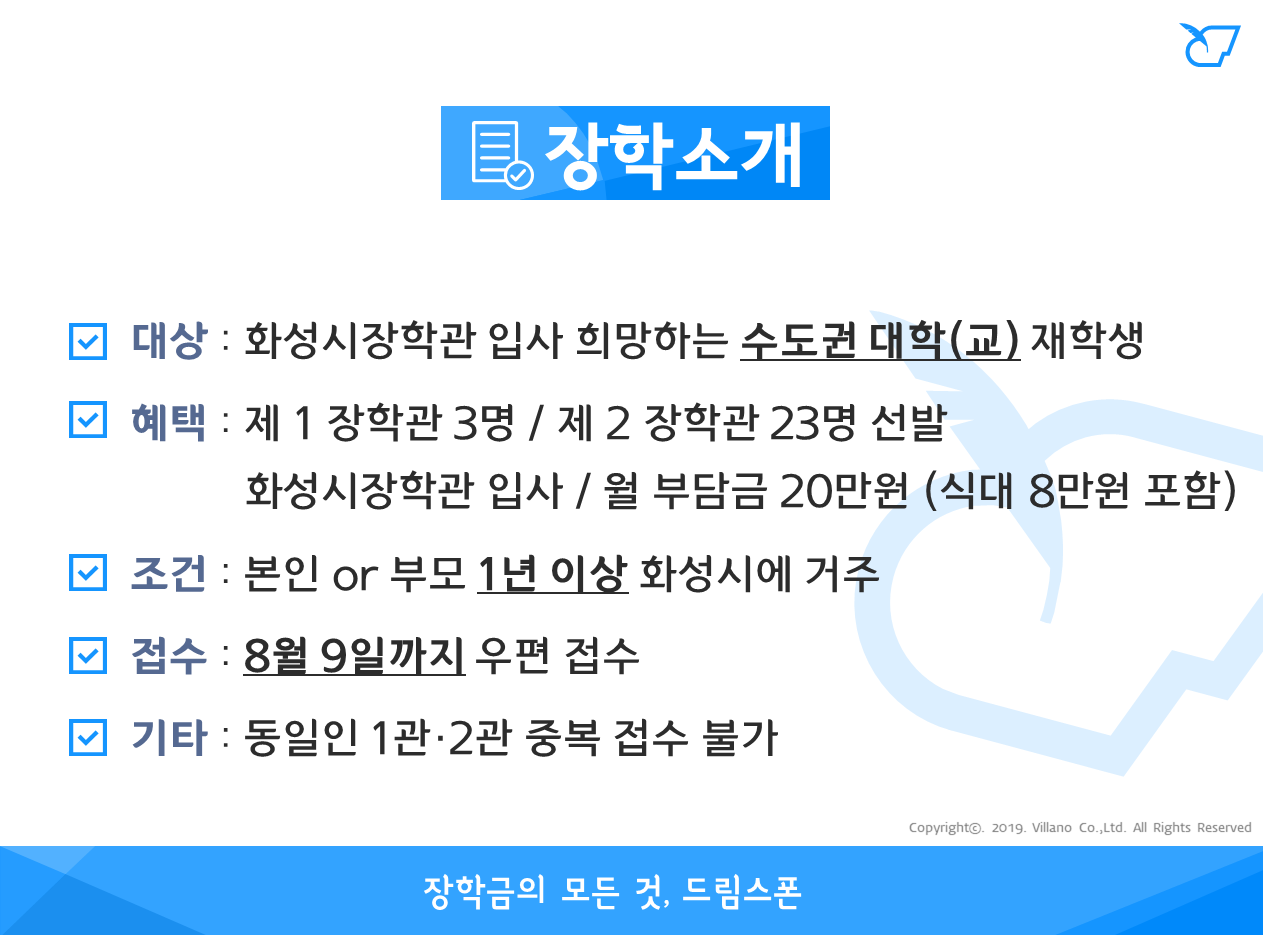 장학소개

☑ 대상 : 화성시장학관 입사 희망하는 수도권 대학(교) 재학생

☑ 혜택 : 제 1 장학관 3명 / 제 2 장학관 23명 선발
화성시장학관 입사 / 월 부담금 20만원 (식대 8만원 포함)

☑ 조건 : 본인 or 부모 1년 이상 화성시에 거주

☑ 접수 : 8월 9일까지 우편 접수

☑ 기타 : 동일인 1관·2관 중복 접수 불가

Copyright©. 2019. Villano Co.,Ltd. All Rights Reserved

장학금의 모든 것, 드림스폰